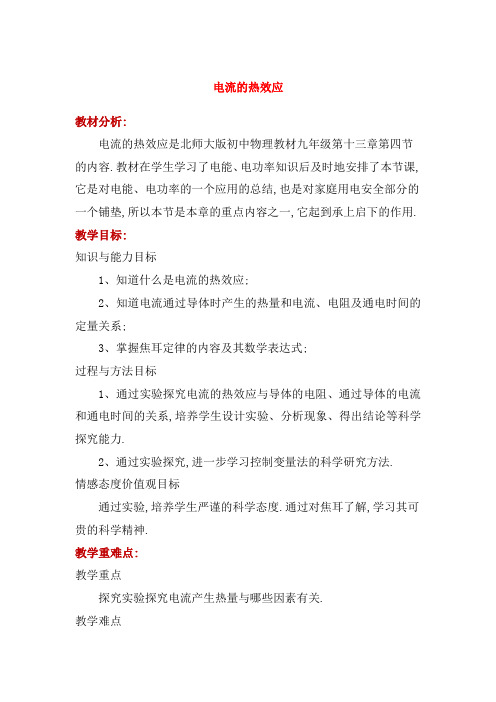 电流的热效应

教材分析:

电流的热效应是北师大版初中物理教材九年级第十三章第四节的内容.教材在学生学习了电能、电功率知识后及时地安排了本节课,它是对电能、电功率的一个应用的总结,也是对家庭用电安全部分的一个铺垫,所以本节是本章的重点内容之一,它起到承上启下的作用.

教学目标:

知识与能力目标

1、知道什么是电流的热效应;

2、知道电流通过导体时产生的热量和电流、电阻及通电时间的定量关系;

3、掌握焦耳定律的内容及其数学表达式;

过程与方法目标

1、通过实验探究电流的热效应与导体的电阻、通过导体的电流和通电时间的关系,培养学生设计实验、分析现象、得出结论等科学探究能力.

2、通过实验探究,进一步学习控制变量法的科学研究方法.

情感态度价值观目标

通过实验,培养学生严谨的科学态度.通过对焦耳了解,学习其可贵的科学精神.

教学重难点:

教学重点

探究实验探究电流产生热量与哪些因素有关.

教学难点